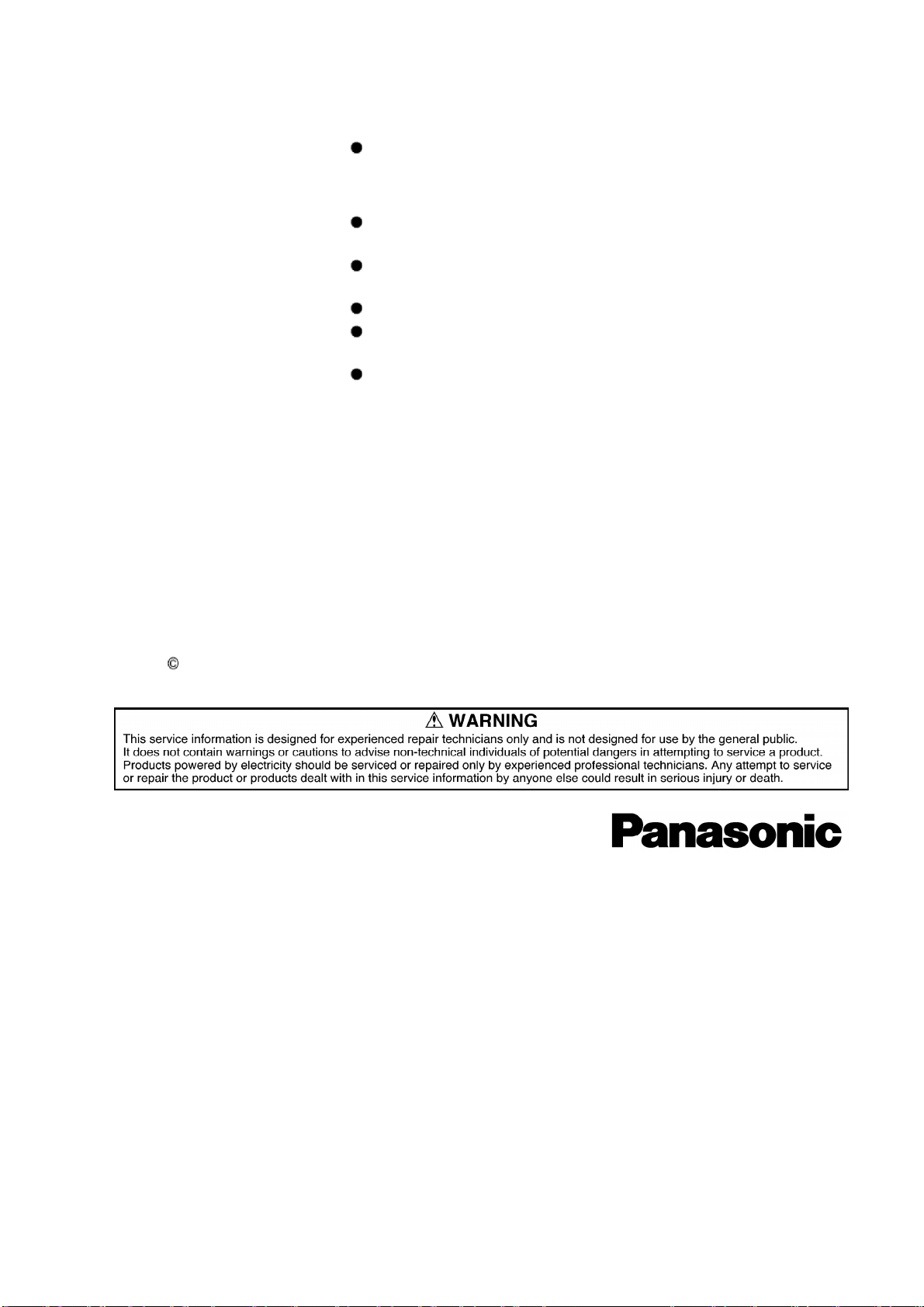 ©

⚠ WARNING
This service information is designed for experienced repair technicians only and is not designed for use by the general public. It does not contain warnings or cautions to advise non-technical individuals of potential dangers in attempting to service a product. Products powered by electricity should be serviced or repaired only by experienced professional technicians. Any attempt to service or repair the product or products dealt with in this service information by anyone else could result in serious injury or death.

Panasonic